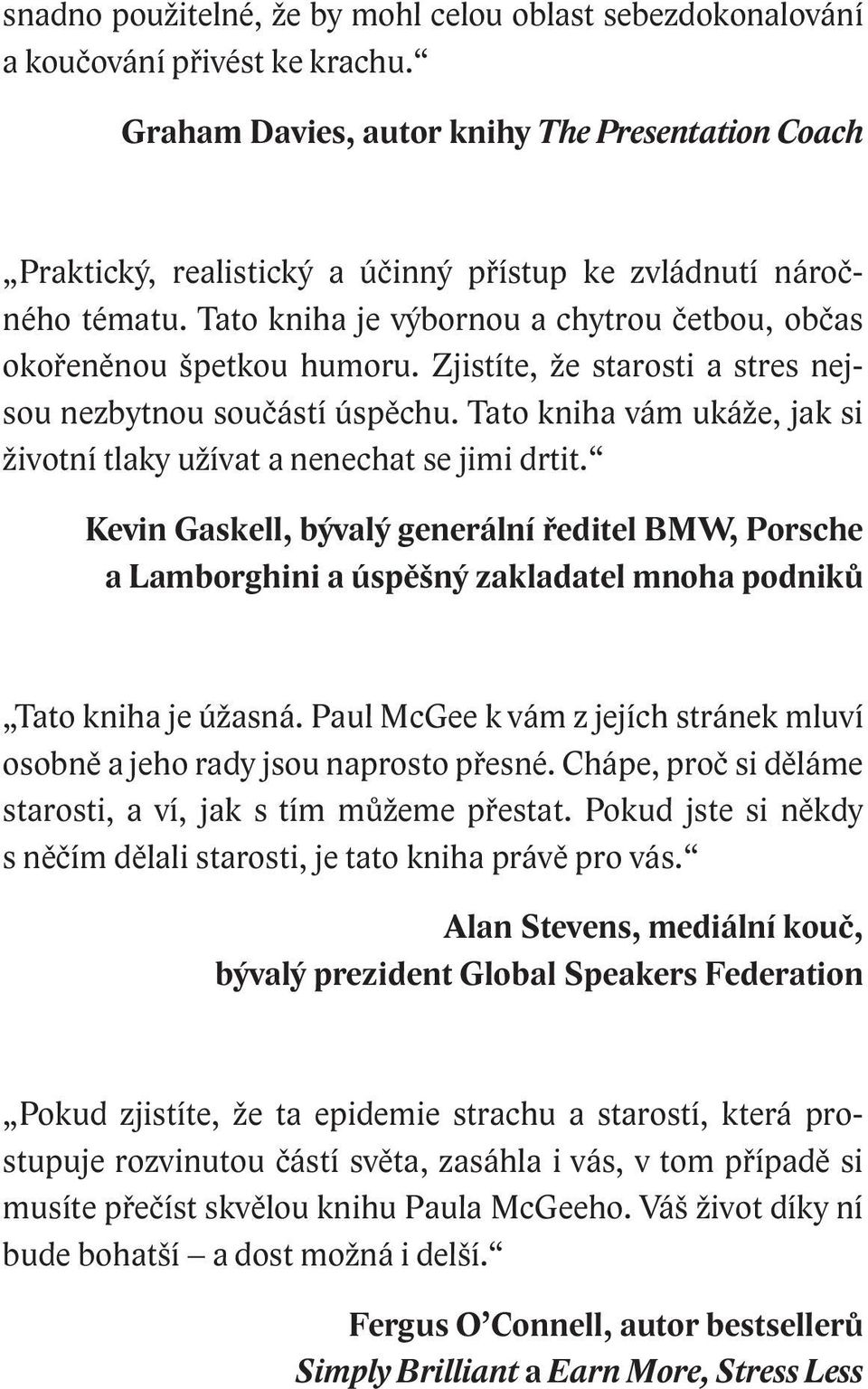 snadno použitelné, že by mohl celou oblast sebezdokonalování a koučování přivést ke krachu.“

Graham Davies, autor knihy The Presentation Coach

„Praktický, realistický a účinný přístup ke zvládnutí náročného tématu. Tato kniha je výbornou a chytrou četbou, občas okořeněnou špetkou humoru. Zjistíte, že starosti a stres nejsou nezbytnou součástí úspěchu. Tato kniha vám ukáže, jak si životní tlaky užívat a nenechat se jimi drtit.“

Kevin Gaskell, bývalý generální ředitel BMW, Porsche a Lamborghini a úspěšný zakladatel mnoha podniků

„Tato kniha je úžasná. Paul McGee k vám z jejích stránek mluví osobně a jeho rady jsou naprosto přesné. Chápe, proč si děláme starosti, a ví, jak s tím můžeme přestat. Pokud jste si někdy s něčím dělali starosti, je tato kniha právě pro vás.“

Alan Stevens, mediální kouč, bývalý prezident Global Speakers Federation

„Pokud zjistíte, že ta epidemie strachu a starostí, která prostupuje rozvinutou částí světa, zasáhla i vás, v tom případě si musíte přečíst skvělou knihu Paula McGeeho. Váš život díky ní bude bohatší – a dost možná i delší.“

Fergus O’Connell, autor bestsellerů Simply Brilliant a Earn More, Stress Less